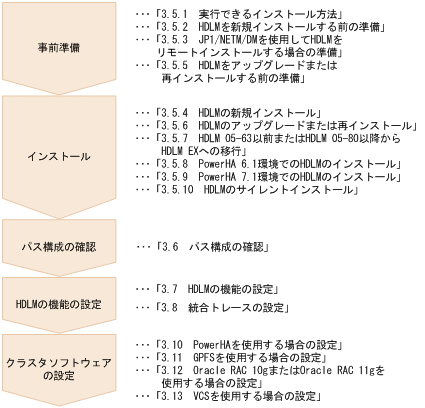 事前準備

・・・「3.5.1 実行できるインストール方法」
・・・「3.5.2 HDLMを新規インストールする前の準備」
・・・「3.5.3 JP1/NETM/DMを使用してHDLMをリモートインストールする場合の準備」
・・・「3.5.5 HDLMをアップグレードまたは再インストールする前の準備」

インストール

・・・「3.5.4 HDLMの新規インストール」
・・・「3.5.6 HDLMのアップグレードまたは再インストール」
・・・「3.5.7 HDLM 05-63以前またはHDLM 05-80以降からHDLM EXへの移行」
・・・「3.5.8 PowerHA 6.1環境でのHDLMのインストール」
・・・「3.5.9 PowerHA 7.1環境でのHDLMのインストール」
・・・「3.5.10 HDLMのサイレントインストール」

パス構成の確認

・・・「3.6 パス構成の確認」

HDLMの機能の設定

・・・「3.7 HDLMの機能の設定」
・・・「3.8 統合トレースの設定」

クラスタソフトウェアの設定

・・・「3.10 PowerHAを使用する場合の設定」
・・・「3.11 GPFSを使用する場合の設定」
・・・「3.12 Oracle RAC 10gまたはOracle RAC 11gを使用する場合の設定」
・・・「3.13 VCSを使用する場合の設定」